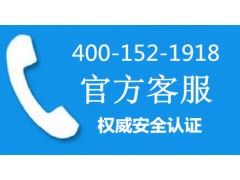 400-152-1918
官方客服
权威安全认证